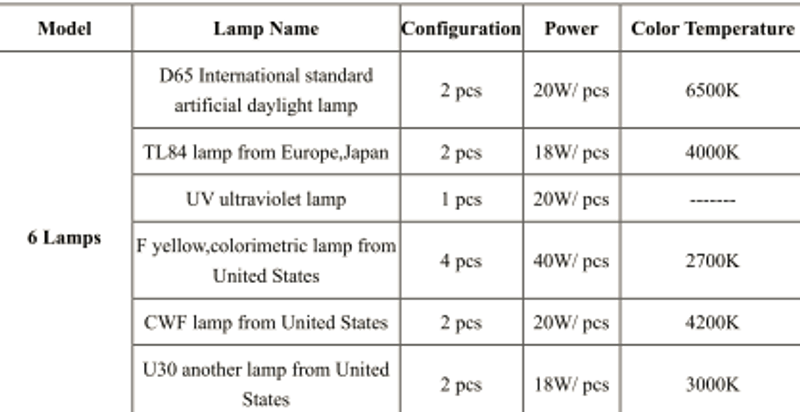 | Model | Lamp Name | Configuration | Power | Color Temperature |
|---|---|---|---|---|
| 6 Lamps | D65 International standard artificial daylight lamp | 2 pcs | 20W/ pcs | 6500K |
| | TL84 lamp from Europe,Japan | 2 pcs | 18W/ pcs | 4000K |
| | UV ultraviolet lamp | 1 pcs | 20W/ pcs | ------- |
| | F yellow,colorimetric lamp from United States | 4 pcs | 40W/ pcs | 2700K |
| | CWF lamp from United States | 2 pcs | 20W/ pcs | 4200K |
| | U30 another lamp from United States | 2 pcs | 18W/ pcs | 3000K |